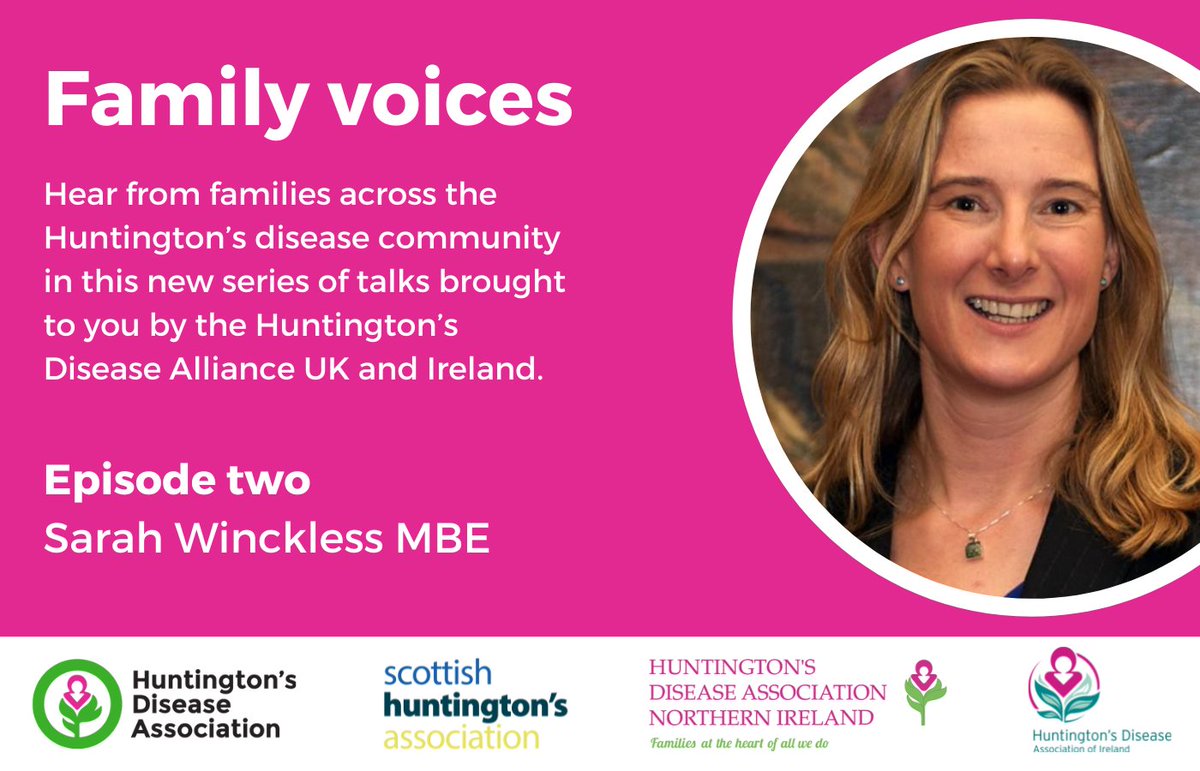 Family voices

Hear from families across the Huntington's disease community in this new series of talks brought to you by the Huntington's Disease Alliance UK and Ireland.

Episode two
Sarah Winckless MBE

Huntington's Disease Association

scottish huntington's association

HUNTINGTON'S DISEASE ASSOCIATION NORTHERN IRELAND
Families at the heart of all we do

Huntington's Disease Association of Ireland